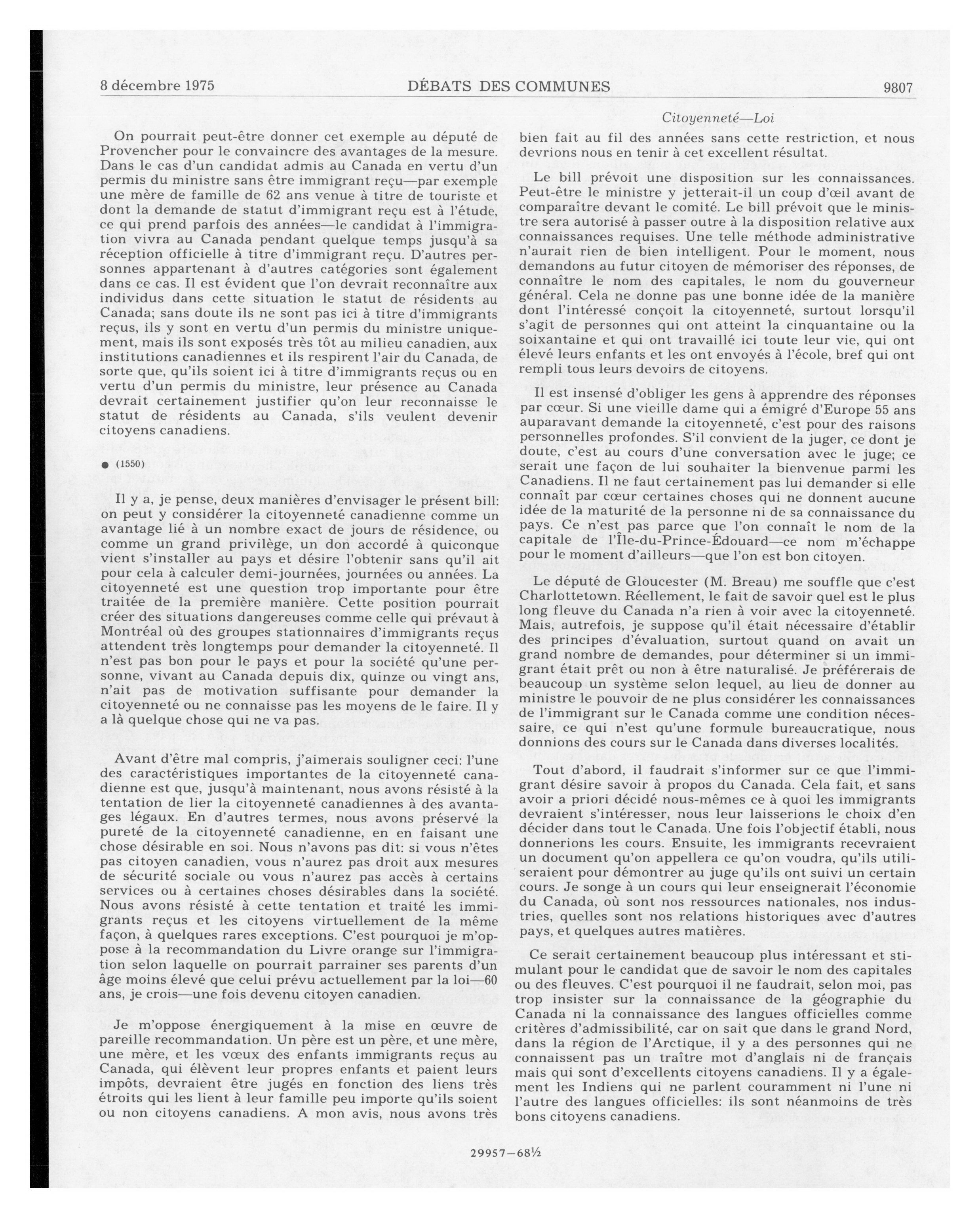 8 décembre 1975 DÉBATS DES COMMUNES 9807

Citoyenneté—Loi

On pourrait peut-être donner cet exemple au député de Provencher pour le convaincre des avantages de la mesure. Dans le cas d'un candidat admis au Canada en vertu d'un permis du ministre sans être immigrant reçu—par exemple une mère de famille de 62 ans venue à titre de touriste et dont la demande de statut d'immigrant reçu est à l'étude, ce qui prend parfois des années—le candidat à l'immigration vivra au Canada pendant quelque temps jusqu'à sa réception officielle à titre d'immigrant reçu. D'autres personnes appartenant à d'autres catégories sont également dans ce cas. Il est évident que l'on devrait reconnaître aux individus dans cette situation le statut de résidents au Canada; sans doute ils ne sont pas ici à titre d'immigrants reçus, ils y sont en vertu d'un permis du ministre uniquement, mais ils sont exposés très tôt au milieu canadien, aux institutions canadiennes et ils respirent l'air du Canada, de sorte que, qu'ils soient ici à titre d'immigrants reçus ou en vertu d'un permis du ministre, leur présence au Canada devrait certainement justifier qu'on leur reconnaisse le statut de résidents au Canada, s'ils veulent devenir citoyens canadiens.

● (1550)

Il y a, je pense, deux manières d'envisager le présent bill: on peut y considérer la citoyenneté canadienne comme un avantage lié à un nombre exact de jours de résidence, ou comme un grand privilège, un don accordé à quiconque vient s'installer au pays et désire l'obtenir sans qu'il ait pour cela à calculer demi-journées, journées ou années. La citoyenneté est une question trop importante pour être traitée de la première manière. Cette position pourrait créer des situations dangereuses comme celle qui prévaut à Montréal où des groupes stationnaires d'immigrants reçus attendent très longtemps pour demander la citoyenneté. Il n'est pas bon pour le pays et pour la société qu'une personne, vivant au Canada depuis dix, quinze ou vingt ans, n'ait pas de motivation suffisante pour demander la citoyenneté ou ne connaisse pas les moyens de le faire. Il y a là quelque chose qui ne va pas.

Avant d'être mal compris, j'aimerais souligner ceci: l'une des caractéristiques importantes de la citoyenneté canadienne est que, jusqu'à maintenant, nous avons résisté à la tentation de lier la citoyenneté canadiennes à des avantages légaux. En d'autres termes, nous avons préservé la pureté de la citoyenneté canadienne, en en faisant une chose désirable en soi. Nous n'avons pas dit: si vous n'êtes pas citoyen canadien, vous n'aurez pas droit aux mesures de sécurité sociale ou vous n'aurez pas accès à certains services ou à certaines choses désirables dans la société. Nous avons résisté à cette tentation et traité les immigrants reçus et les citoyens virtuellement de la même façon, à quelques rares exceptions. C'est pourquoi je m'oppose à la recommandation du Livre orange sur l'immigration selon laquelle on pourrait parrainer ses parents d'un âge moins élevé que celui prévu actuellement par la loi—60 ans, je crois—une fois devenu citoyen canadien.

Je m'oppose énergiquement à la mise en œuvre de pareille recommandation. Un père est un père, et une mère, une mère, et les vœux des enfants immigrants reçus au Canada, qui élèvent leur propres enfants et paient leurs impôts, devraient être jugés en fonction des liens très étroits qui les lient à leur famille peu importe qu'ils soient ou non citoyens canadiens. A mon avis, nous avons très bien fait au fil des années sans cette restriction, et nous devrions nous en tenir à cet excellent résultat.

Le bill prévoit une disposition sur les connaissances. Peut-être le ministre y jetterait-il un coup d'œil avant de comparaître devant le comité. Le bill prévoit que le ministre sera autorisé à passer outre à la disposition relative aux connaissances requises. Une telle méthode administrative n'aurait rien de bien intelligent. Pour le moment, nous demandons au futur citoyen de mémoriser des réponses, de connaître le nom des capitales, le nom du gouverneur général. Cela ne donne pas une bonne idée de la manière dont l'intéressé conçoit la citoyenneté, surtout lorsqu'il s'agit de personnes qui ont atteint la cinquantaine ou la soixantaine et qui ont travaillé ici toute leur vie, qui ont élevé leurs enfants et les ont envoyés à l'école, bref qui ont rempli tous leurs devoirs de citoyens.

Il est insensé d'obliger les gens à apprendre des réponses par cœur. Si une vieille dame qui a émigré d'Europe 55 ans auparavant demande la citoyenneté, c'est pour des raisons personnelles profondes. S'il convient de la juger, ce dont je doute, c'est au cours d'une conversation avec le juge; ce serait une façon de lui souhaiter la bienvenue parmi les Canadiens. Il ne faut certainement pas lui demander si elle connaît par cœur certaines choses qui ne donnent aucune idée de la maturité de la personne ni de sa connaissance du pays. Ce n'est pas parce que l'on connaît le nom de la capitale de l'Île-du-Prince-Édouard—ce nom m'échappe pour le moment d'ailleurs—que l'on est bon citoyen.

Le député de Gloucester (M. Breau) me souffle que c'est Charlottetown. Réellement, le fait de savoir quel est le plus long fleuve du Canada n'a rien à voir avec la citoyenneté. Mais, autrefois, je suppose qu'il était nécessaire d'établir des principes d'évaluation, surtout quand on avait un grand nombre de demandes, pour déterminer si un immigrant était prêt ou non à être naturalisé. Je préférerais de beaucoup un système selon lequel, au lieu de donner au ministre le pouvoir de ne plus considérer les connaissances de l'immigrant sur le Canada comme une condition nécessaire, ce qui n'est qu'une formule bureaucratique, nous donnions des cours sur le Canada dans diverses localités.

Tout d'abord, il faudrait s'informer sur ce que l'immigrant désire savoir à propos du Canada. Cela fait, et sans avoir a priori décidé nous-mêmes ce à quoi les immigrants devraient s'intéresser, nous leur laisserions le choix d'en décider dans tout le Canada. Une fois l'objectif établi, nous donnerions les cours. Ensuite, les immigrants recevraient un document qu'on appellera ce qu'on voudra, qu'ils utiliseraient pour démontrer au juge qu'ils ont suivi un certain cours. Je songe à un cours qui leur enseignerait l'économie du Canada, où sont nos ressources nationales, nos industries, quelles sont nos relations historiques avec d'autres pays, et quelques autres matières.

Ce serait certainement beaucoup plus intéressant et stimulant pour le candidat que de savoir le nom des capitales ou des fleuves. C'est pourquoi il ne faudrait, selon moi, pas trop insister sur la connaissance de la géographie du Canada ni la connaissance des langues officielles comme critères d'admissibilité, car on sait que dans le grand Nord, dans la région de l'Arctique, il y a des personnes qui ne connaissent pas un traître mot d'anglais ni de français mais qui sont d'excellents citoyens canadiens. Il y a également les Indiens qui ne parlent couramment ni l'une ni l'autre des langues officielles: ils sont néanmoins de très bons citoyens canadiens.

29957—68½